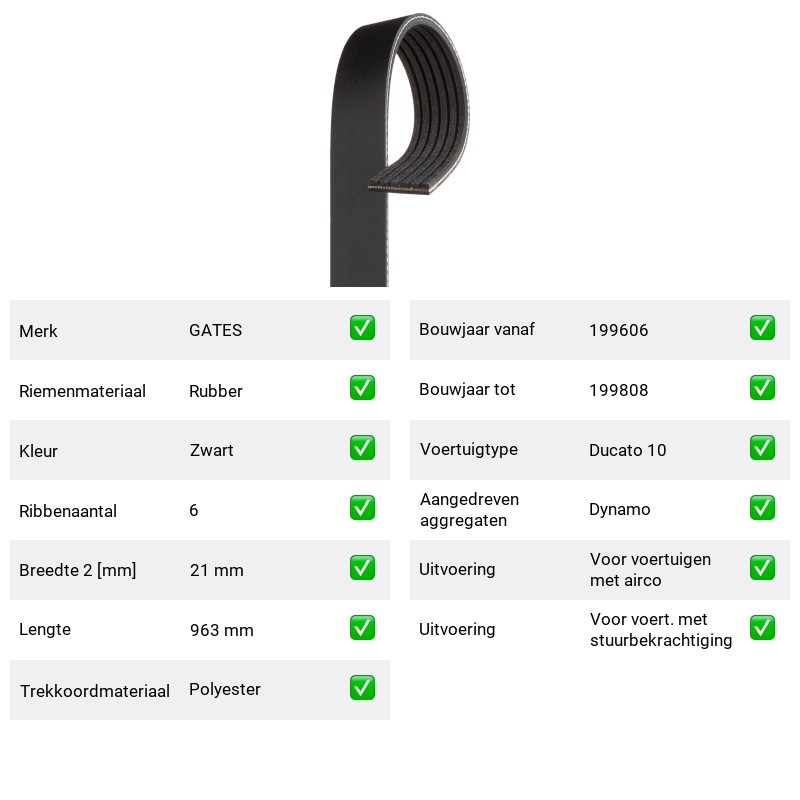 Merk GATES ☑
Riemenmateriaal Rubber ☑
Kleur Zwart ☑
Ribbenaantal 6 ☑
Breedte 2 [mm] 21 mm ☑
Lengte 963 mm ☑
Trekkoordmateriaal Polyester ☑

Bouwjaar vanaf 199606 ☑
Bouwjaar tot 199808 ☑
Voertuigtype Ducato 10 ☑
Aangedreven aggregaten Dynamo ☑
Uitvoering Voor voertuigen met airco ☑
Uitvoering Voor voert. met stuurbekrachtiging ☑